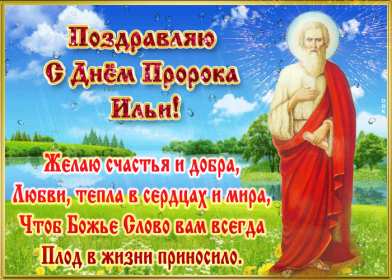 Поздравляю
С Днём Пророка
Ильи!

Желаю счастья и добра,
Любви, тепла в сердцах и мира,
Чтоб Божье Слово вам всегда
Плод в жизни приносило.